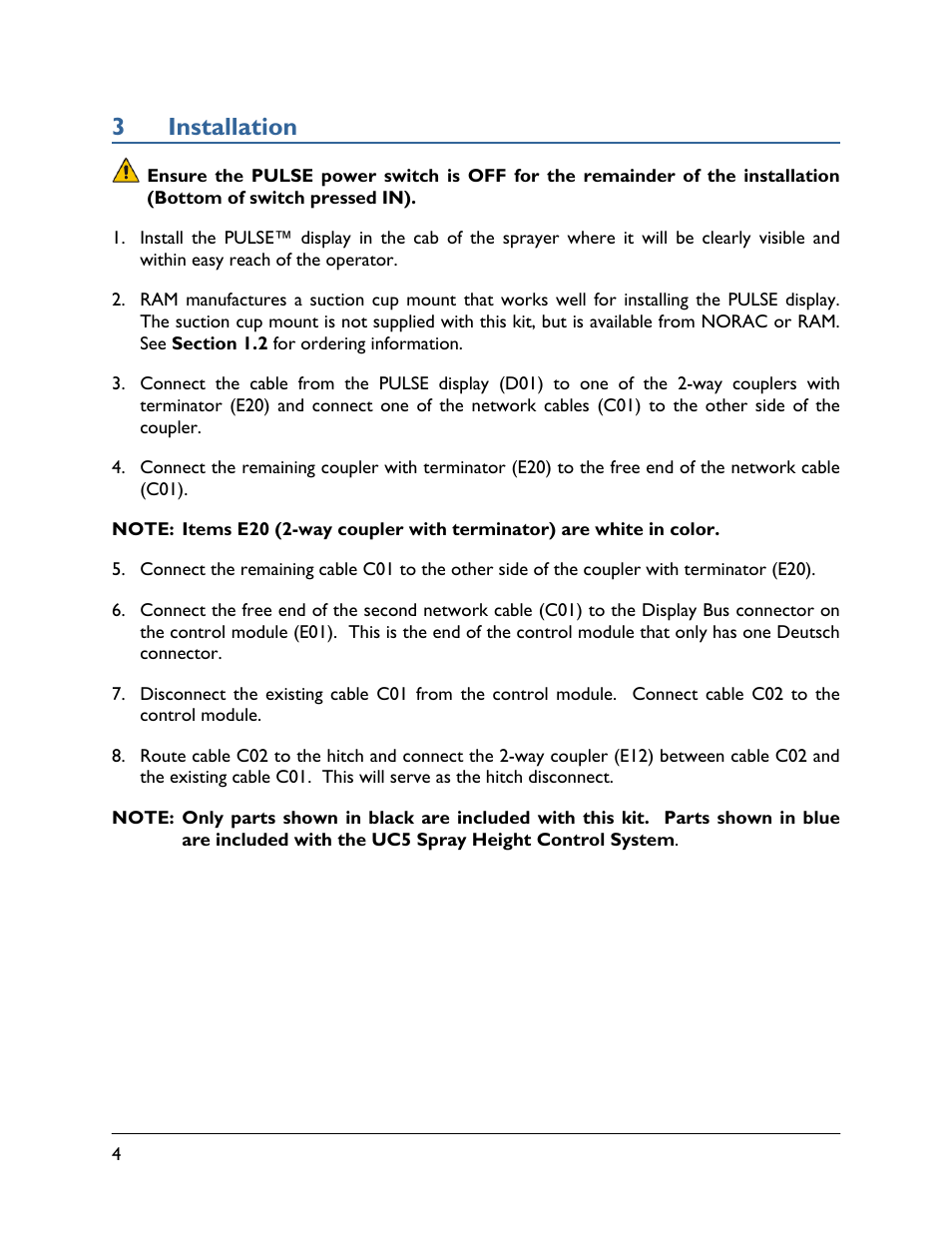 3 Installation

Ensure the PULSE power switch is OFF for the remainder of the installation (Bottom of switch pressed IN).

1. Install the PULSE™ display in the cab of the sprayer where it will be clearly visible and within easy reach of the operator.

2. RAM manufactures a suction cup mount that works well for installing the PULSE display. The suction cup mount is not supplied with this kit, but is available from NORAC or RAM. See Section 1.2 for ordering information.

3. Connect the cable from the PULSE display (D01) to one of the 2-way couplers with terminator (E20) and connect one of the network cables (C01) to the other side of the coupler.

4. Connect the remaining coupler with terminator (E20) to the free end of the network cable (C01).

NOTE: Items E20 (2-way coupler with terminator) are white in color.

5. Connect the remaining cable C01 to the other side of the coupler with terminator (E20).

6. Connect the free end of the second network cable (C01) to the Display Bus connector on the control module (E01). This is the end of the control module that only has one Deutsch connector.

7. Disconnect the existing cable C01 from the control module. Connect cable C02 to the control module.

8. Route cable C02 to the hitch and connect the 2-way coupler (E12) between cable C02 and the existing cable C01. This will serve as the hitch disconnect.

NOTE: Only parts shown in black are included with this kit. Parts shown in blue are included with the UC5 Spray Height Control System.

4